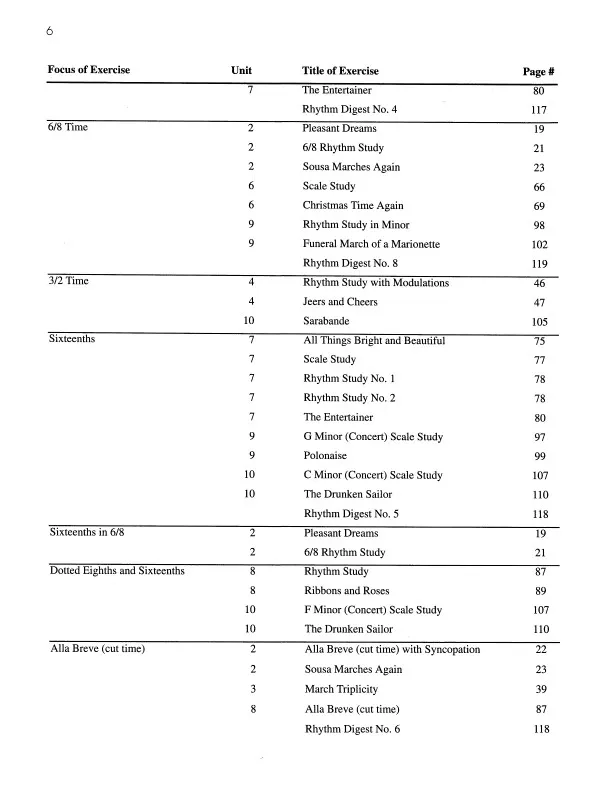 6

| Focus of Exercise | Unit | Title of Exercise | Page # |
|---|---|---|---|
| | 7 | The Entertainer | 80 |
| | | Rhythm Digest No. 4 | 117 |
| 6/8 Time | 2 | Pleasant Dreams | 19 |
| | 2 | 6/8 Rhythm Study | 21 |
| | 2 | Sousa Marches Again | 23 |
| | 6 | Scale Study | 66 |
| | 6 | Christmas Time Again | 69 |
| | 9 | Rhythm Study in Minor | 98 |
| | 9 | Funeral March of a Marionette | 102 |
| | | Rhythm Digest No. 8 | 119 |
| 3/2 Time | 4 | Rhythm Study with Modulations | 46 |
| | 4 | Jeers and Cheers | 47 |
| | 10 | Sarabande | 105 |
| Sixteenths | 7 | All Things Bright and Beautiful | 75 |
| | 7 | Scale Study | 77 |
| | 7 | Rhythm Study No. 1 | 78 |
| | 7 | Rhythm Study No. 2 | 78 |
| | 7 | The Entertainer | 80 |
| | 9 | G Minor (Concert) Scale Study | 97 |
| | 9 | Polonaise | 99 |
| | 10 | C Minor (Concert) Scale Study | 107 |
| | 10 | The Drunken Sailor | 110 |
| | | Rhythm Digest No. 5 | 118 |
| Sixteenths in 6/8 | 2 | Pleasant Dreams | 19 |
| | 2 | 6/8 Rhythm Study | 21 |
| Dotted Eighths and Sixteenths | 8 | Rhythm Study | 87 |
| | 8 | Ribbons and Roses | 89 |
| | 10 | F Minor (Concert) Scale Study | 107 |
| | 10 | The Drunken Sailor | 110 |
| Alla Breve (cut time) | 2 | Alla Breve (cut time) with Syncopation | 22 |
| | 2 | Sousa Marches Again | 23 |
| | 3 | March Triplicity | 39 |
| | 8 | Alla Breve (cut time) | 87 |
| | | Rhythm Digest No. 6 | 118 |